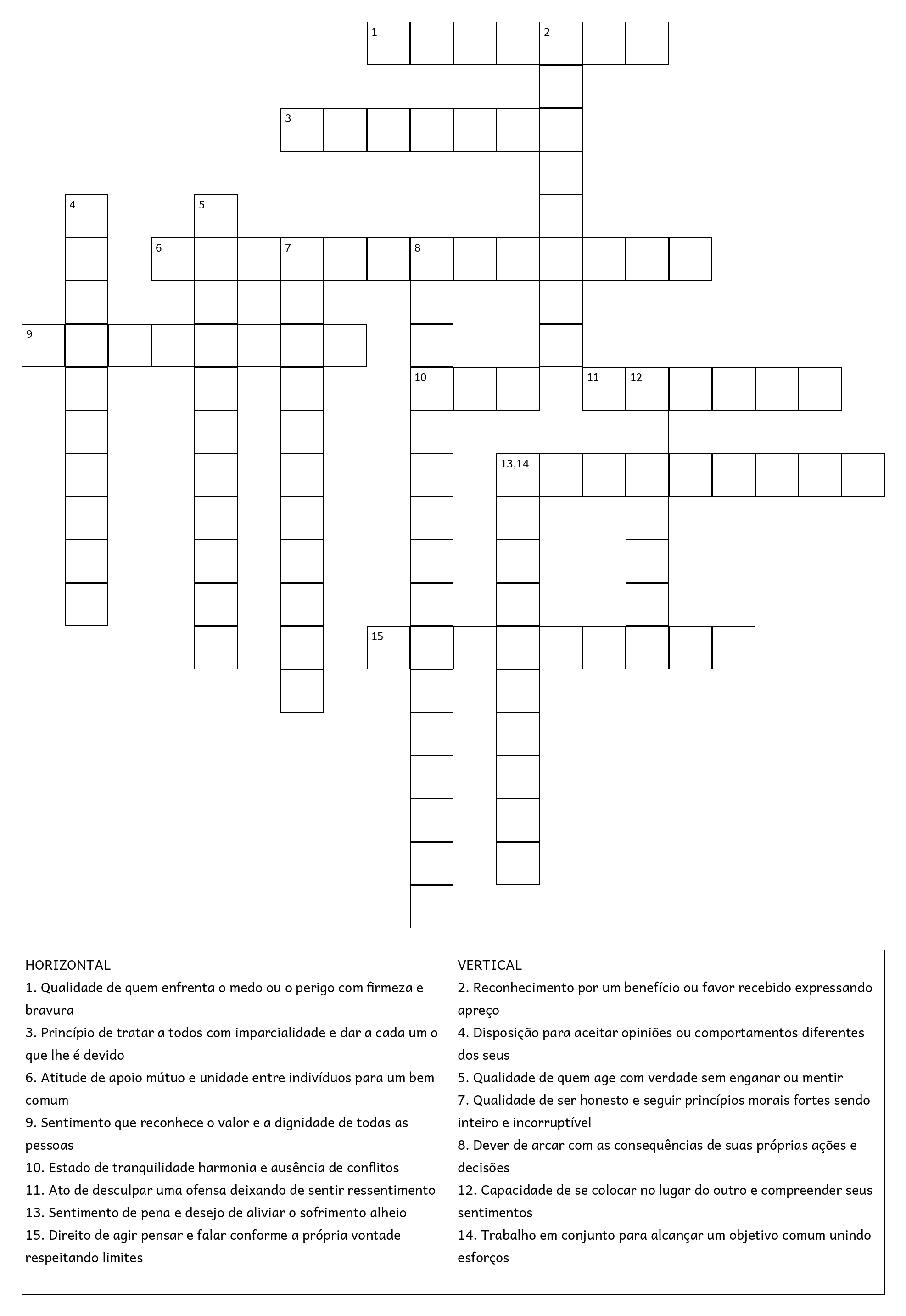 1 2
3
4 5
6 7 8
9
10 11 12
13,14
15

HORIZONTAL
1. Qualidade de quem enfrenta o medo ou o perigo com firmeza e bravura
3. Princípio de tratar a todos com imparcialidade e dar a cada um o que lhe é devido
6. Atitude de apoio mútuo e unidade entre indivíduos para um bem comum
9. Sentimento que reconhece o valor e a dignidade de todas as pessoas
10. Estado de tranquilidade harmonia e ausência de conflitos
11. Ato de desculpar uma ofensa deixando de sentir ressentimento
13. Sentimento de pena e desejo de aliviar o sofrimento alheio
15. Direito de agir pensar e falar conforme a própria vontade respeitando limites

VERTICAL
2. Reconhecimento por um benefício ou favor recebido expressando apreço
4. Disposição para aceitar opiniões ou comportamentos diferentes dos seus
5. Qualidade de quem age com verdade sem enganar ou mentir
7. Qualidade de ser honesto e seguir princípios morais fortes sendo inteiro e incorruptível
8. Dever de arcar com as consequências de suas próprias ações e decisões
12. Capacidade de se colocar no lugar do outro e compreender seus sentimentos
14. Trabalho em conjunto para alcançar um objetivo comum unindo esforços